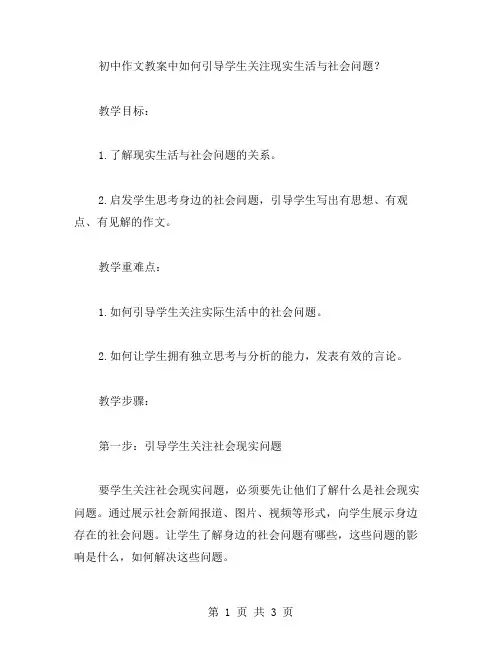 初中作文教案中如何引导学生关注现实生活与社会问题？

教学目标：

1.了解现实生活与社会问题的关系。

2.启发学生思考身边的社会问题，引导学生写出有思想、有观点、有见解的作文。

教学重难点：

1.如何引导学生关注实际生活中的社会问题。

2.如何让学生拥有独立思考与分析的能力，发表有效的言论。

教学步骤：

第一步：引导学生关注社会现实问题

要学生关注社会现实问题，必须要先让他们了解什么是社会现实问题。通过展示社会新闻报道、图片、视频等形式，向学生展示身边存在的社会问题。让学生了解身边的社会问题有哪些，这些问题的影响是什么，如何解决这些问题。

第 1 页 共 3 页